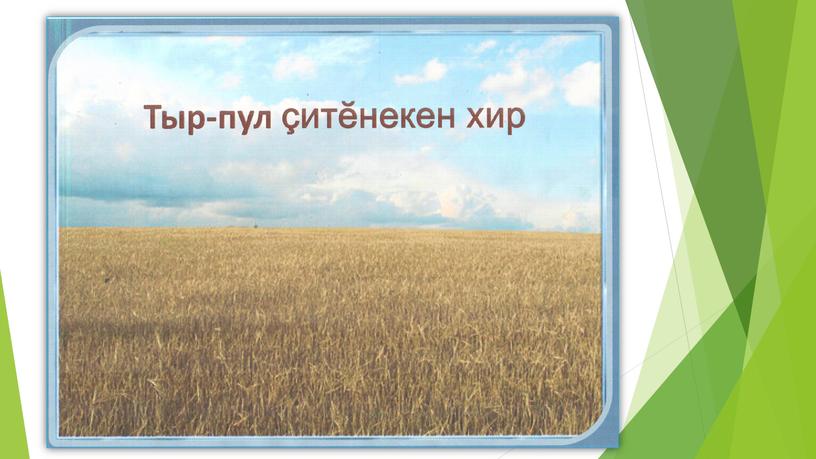 Тыр-пул çитĕнекен хир